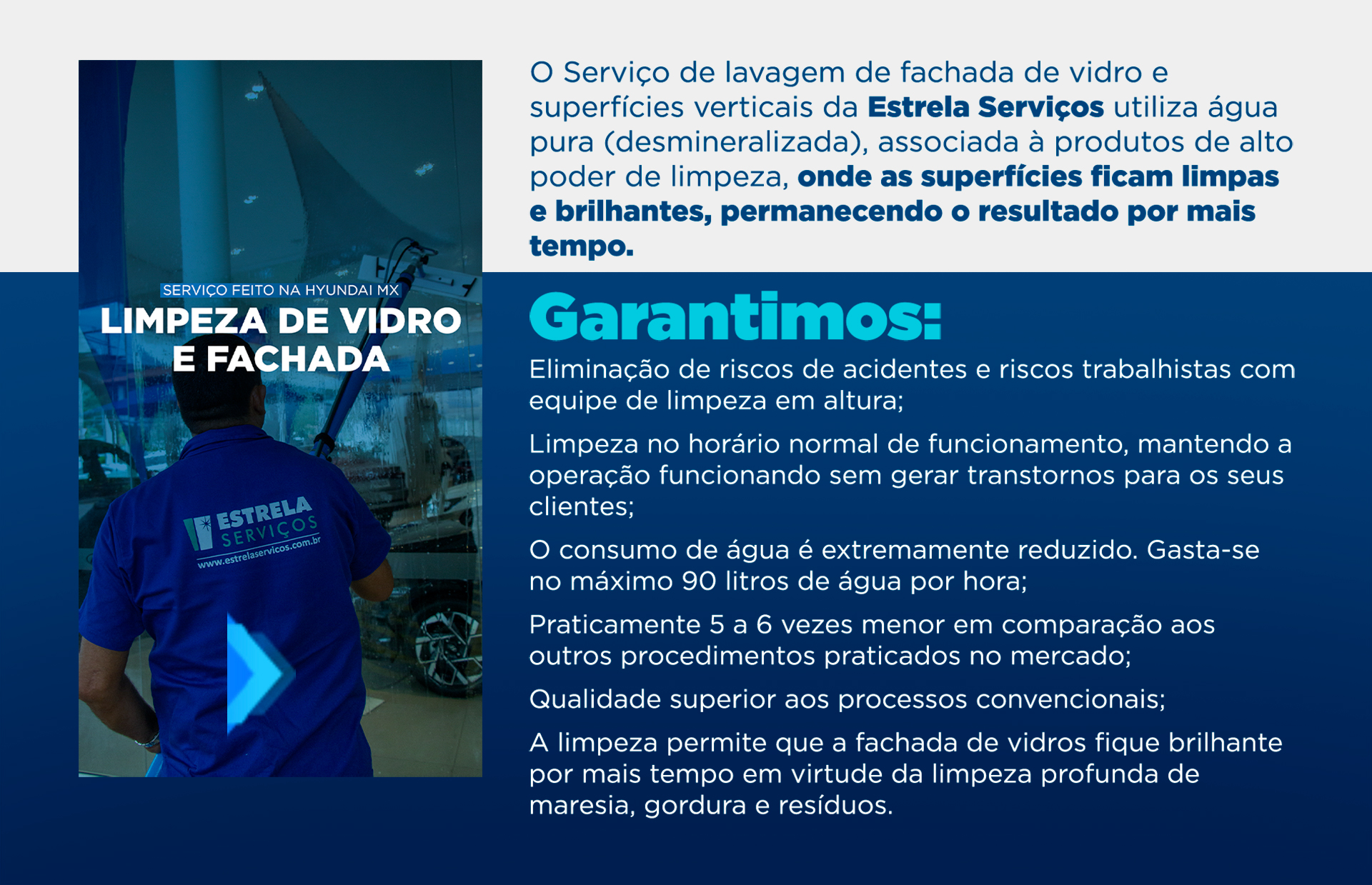 SERVIÇO FEITO NA HYUNDAI MX
LIMPEZA DE VIDRO E FACHADA

ESTRELA SERVIÇOS
www.estrelaservicos.com.br

O Serviço de lavagem de fachada de vidro e superfícies verticais da Estrela Serviços utiliza água pura (desmineralizada), associada à produtos de alto poder de limpeza, onde as superfícies ficam limpas e brilhantes, permanecendo o resultado por mais tempo.

Garantimos:

Eliminação de riscos de acidentes e riscos trabalhistas com equipe de limpeza em altura;

Limpeza no horário normal de funcionamento, mantendo a operação funcionando sem gerar transtornos para os seus clientes;

O consumo de água é extremamente reduzido. Gasta-se no máximo 90 litros de água por hora;

Praticamente 5 a 6 vezes menor em comparação aos outros procedimentos praticados no mercado;

Qualidade superior aos processos convencionais;

A limpeza permite que a fachada de vidros fique brilhante por mais tempo em virtude da limpeza profunda de maresia, gordura e resíduos.